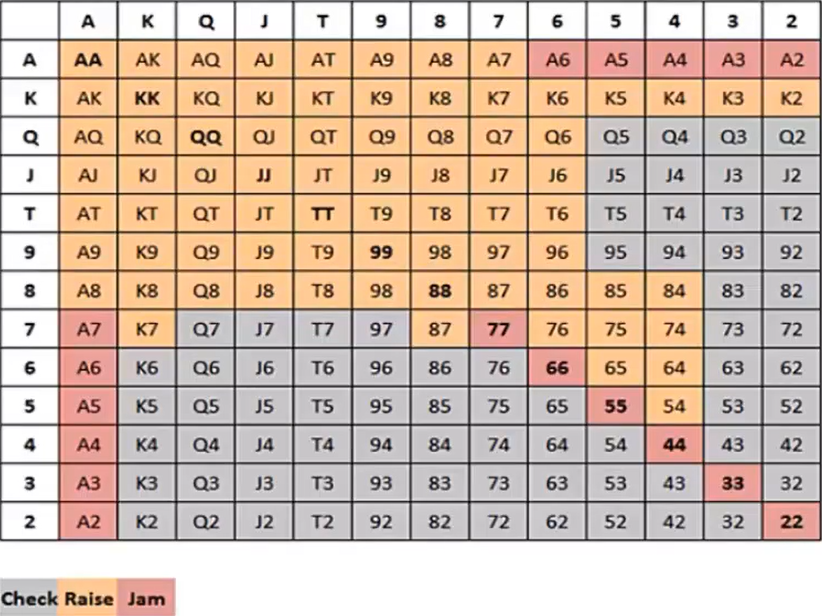 |  | A | K | Q | J | T | 9 | 8 | 7 | 6 | 5 | 4 | 3 | 2 |
|---|---|---|---|---|---|---|---|---|---|---|---|---|---|
| A | AA | AK | AQ | AJ | AT | A9 | A8 | A7 | A6 | A5 | A4 | A3 | A2 |
| K | AK | KK | KQ | KJ | KT | K9 | K8 | K7 | K6 | K5 | K4 | K3 | K2 |
| Q | AQ | KQ | QQ | QJ | QT | Q9 | Q8 | Q7 | Q6 | Q5 | Q4 | Q3 | Q2 |
| J | AJ | KJ | QJ | JJ | JT | J9 | J8 | J7 | J6 | J5 | J4 | J3 | J2 |
| T | AT | KT | QT | JT | TT | T9 | T8 | T7 | T6 | T5 | T4 | T3 | T2 |
| 9 | A9 | K9 | Q9 | J9 | T9 | 99 | 98 | 97 | 96 | 95 | 94 | 93 | 92 |
| 8 | A8 | K8 | Q8 | J8 | T8 | 98 | 88 | 87 | 86 | 85 | 84 | 83 | 82 |
| 7 | A7 | K7 | Q7 | J7 | T7 | 97 | 87 | 77 | 76 | 75 | 74 | 73 | 72 |
| 6 | A6 | K6 | Q6 | J6 | T6 | 96 | 86 | 76 | 66 | 65 | 64 | 63 | 62 |
| 5 | A5 | K5 | Q5 | J5 | T5 | 95 | 85 | 75 | 65 | 55 | 54 | 53 | 52 |
| 4 | A4 | K4 | Q4 | J4 | T4 | 94 | 84 | 74 | 64 | 54 | 44 | 43 | 42 |
| 3 | A3 | K3 | Q3 | J3 | T3 | 93 | 83 | 73 | 63 | 53 | 43 | 33 | 32 |
| 2 | A2 | K2 | Q2 | J2 | T2 | 92 | 82 | 72 | 62 | 52 | 42 | 32 | 22 |

Check Raise Jam